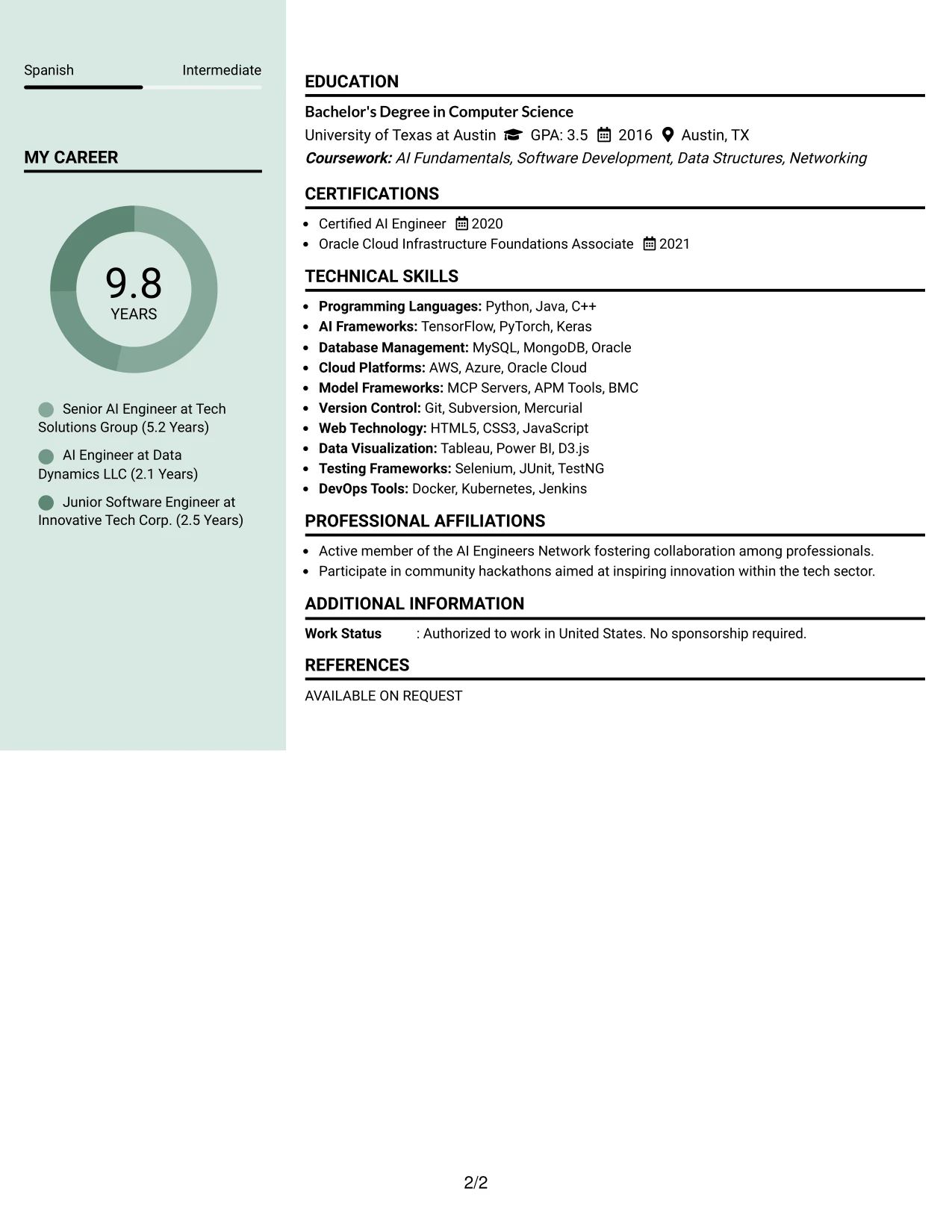 Spanish Intermediate

MY CAREER

9.8
YEARS

Senior AI Engineer at Tech Solutions Group (5.2 Years)

AI Engineer at Data Dynamics LLC (2.1 Years)

Junior Software Engineer at Innovative Tech Corp. (2.5 Years)

EDUCATION

Bachelor's Degree in Computer Science
University of Texas at Austin GPA: 3.5 2016 Austin, TX
Coursework: AI Fundamentals, Software Development, Data Structures, Networking

CERTIFICATIONS

• Certified AI Engineer 2020
• Oracle Cloud Infrastructure Foundations Associate 2021

TECHNICAL SKILLS

• Programming Languages: Python, Java, C++
• AI Frameworks: TensorFlow, PyTorch, Keras
• Database Management: MySQL, MongoDB, Oracle
• Cloud Platforms: AWS, Azure, Oracle Cloud
• Model Frameworks: MCP Servers, APM Tools, BMC
• Version Control: Git, Subversion, Mercurial
• Web Technology: HTML5, CSS3, JavaScript
• Data Visualization: Tableau, Power BI, D3.js
• Testing Frameworks: Selenium, JUnit, TestNG
• DevOps Tools: Docker, Kubernetes, Jenkins

PROFESSIONAL AFFILIATIONS

• Active member of the AI Engineers Network fostering collaboration among professionals.
• Participate in community hackathons aimed at inspiring innovation within the tech sector.

ADDITIONAL INFORMATION

Work Status : Authorized to work in United States. No sponsorship required.

REFERENCES

AVAILABLE ON REQUEST

2/2